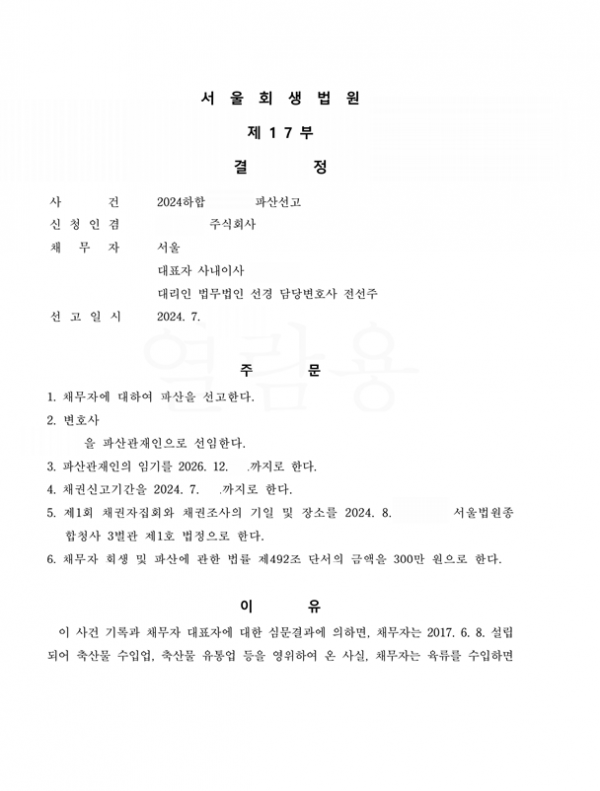 서 울 회 생 법 원

제 1 7 부

결 정

사 건 2024하합 파산선고
신 청 인 겸 주식회사
채 무 자 서울
대표자 사내이사
대리인 법무법인 선경 담당변호사 전선주
선 고 일 시 2024. 7.

주 문

1. 채무자에 대하여 파산을 선고한다.
2. 변호사
을 파산관재인으로 선임한다.
3. 파산관재인의 임기를 2026. 12. .까지로 한다.
4. 채권신고기간을 2024. 7. .까지로 한다.
5. 제1회 채권자집회와 채권조사의 기일 및 장소를 2024. 8. 서울법원종합청사 3별관 제1호 법정으로 한다.
6. 채무자 회생 및 파산에 관한 법률 제492조 단서의 금액을 300만 원으로 한다.

이 유

이 사건 기록과 채무자 대표자에 대한 심문결과에 의하면, 채무자는 2017. 6. 8. 설립되어 축산물 수입업, 축산물 유통업 등을 영위하여 온 사실, 채무자는 육류를 수입하면